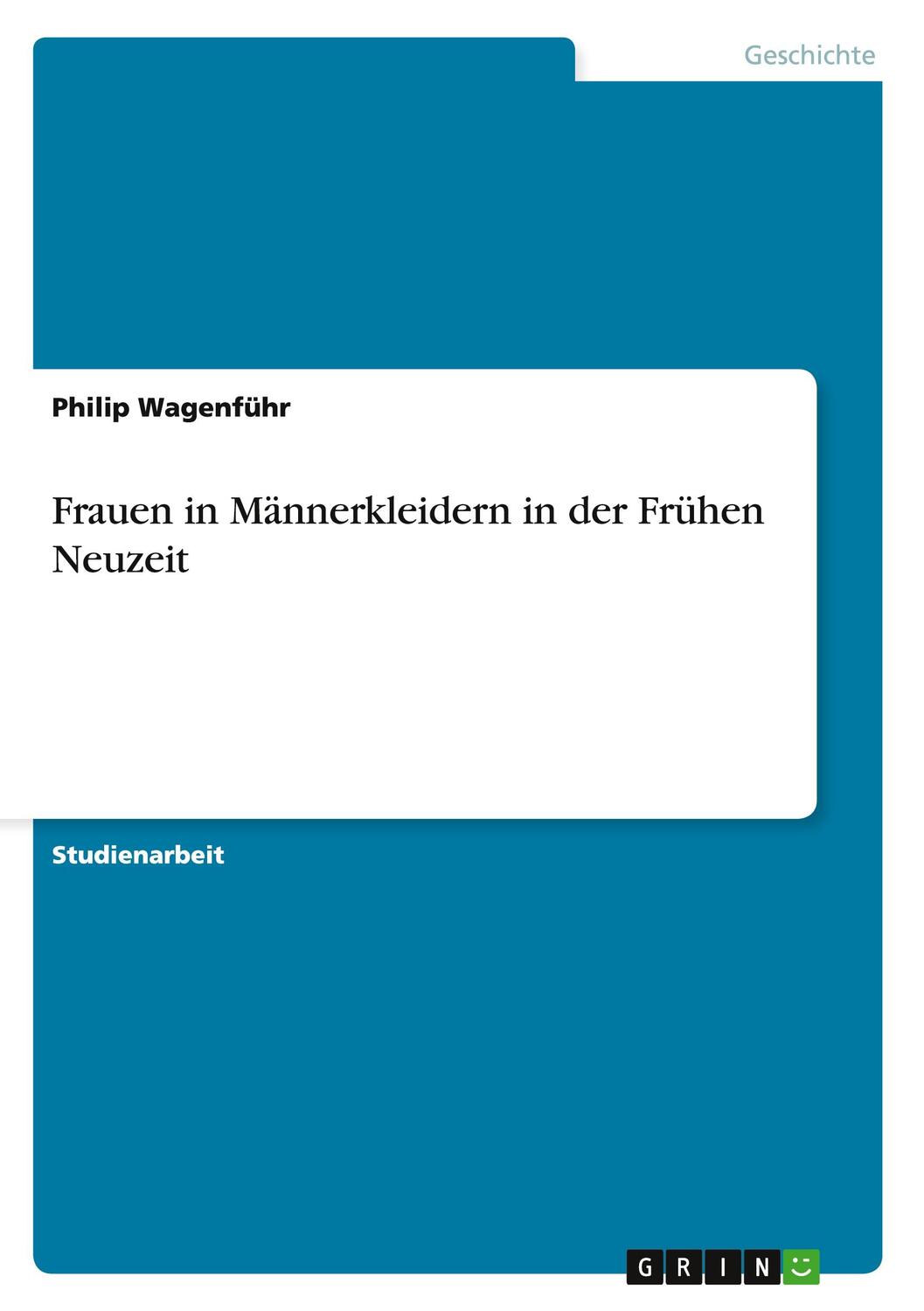 Geschichte

Philip Wagenführ

Frauen in Männerkleidern in der Frühen Neuzeit

Studienarbeit

GRIN